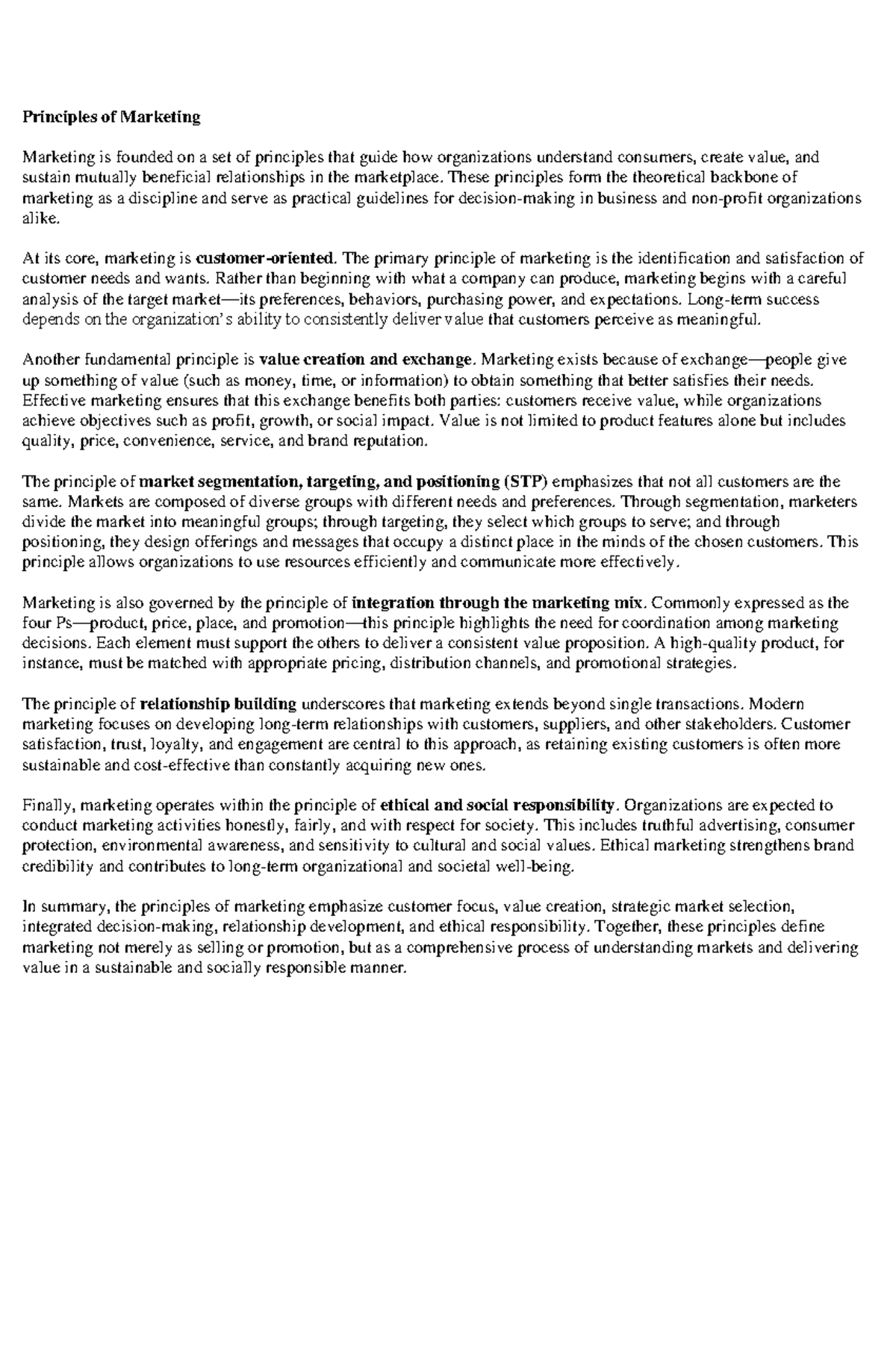 Principles of Marketing

Marketing is founded on a set of principles that guide how organizations understand consumers, create value, and sustain mutually beneficial relationships in the marketplace. These principles form the theoretical backbone of marketing as a discipline and serve as practical guidelines for decision-making in business and non-profit organizations alike.

At its core, marketing is customer-oriented. The primary principle of marketing is the identification and satisfaction of customer needs and wants. Rather than beginning with what a company can produce, marketing begins with a careful analysis of the target market—its preferences, behaviors, purchasing power, and expectations. Long-term success depends on the organization's ability to consistently deliver value that customers perceive as meaningful.

Another fundamental principle is value creation and exchange. Marketing exists because of exchange—people give up something of value (such as money, time, or information) to obtain something that better satisfies their needs. Effective marketing ensures that this exchange benefits both parties: customers receive value, while organizations achieve objectives such as profit, growth, or social impact. Value is not limited to product features alone but includes quality, price, convenience, service, and brand reputation.

The principle of market segmentation, targeting, and positioning (STP) emphasizes that not all customers are the same. Markets are composed of diverse groups with different needs and preferences. Through segmentation, marketers divide the market into meaningful groups; through targeting, they select which groups to serve; and through positioning, they design offerings and messages that occupy a distinct place in the minds of the chosen customers. This principle allows organizations to use resources efficiently and communicate more effectively.

Marketing is also governed by the principle of integration through the marketing mix. Commonly expressed as the four Ps—product, price, place, and promotion—this principle highlights the need for coordination among marketing decisions. Each element must support the others to deliver a consistent value proposition. A high-quality product, for instance, must be matched with appropriate pricing, distribution channels, and promotional strategies.

The principle of relationship building underscores that marketing extends beyond single transactions. Modern marketing focuses on developing long-term relationships with customers, suppliers, and other stakeholders. Customer satisfaction, trust, loyalty, and engagement are central to this approach, as retaining existing customers is often more sustainable and cost-effective than constantly acquiring new ones.

Finally, marketing operates within the principle of ethical and social responsibility. Organizations are expected to conduct marketing activities honestly, fairly, and with respect for society. This includes truthful advertising, consumer protection, environmental awareness, and sensitivity to cultural and social values. Ethical marketing strengthens brand credibility and contributes to long-term organizational and societal well-being.

In summary, the principles of marketing emphasize customer focus, value creation, strategic market selection, integrated decision-making, relationship development, and ethical responsibility. Together, these principles define marketing not merely as selling or promotion, but as a comprehensive process of understanding markets and delivering value in a sustainable and socially responsible manner.